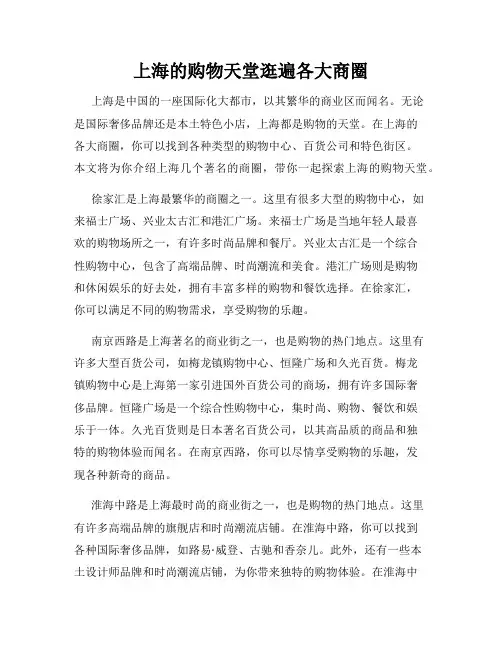 上海的购物天堂逛遍各大商圈

上海是中国的一座国际化大都市，以其繁华的商业区而闻名。无论是国际奢侈品牌还是本土特色小店，上海都是购物的天堂。在上海的各大商圈，你可以找到各种类型的购物中心、百货公司和特色街区。本文将为你介绍上海几个著名的商圈，带你一起探索上海的购物天堂。

徐家汇是上海最繁华的商圈之一。这里有很多大型的购物中心，如来福士广场、兴业太古汇和港汇广场。来福士广场是当地年轻人最喜欢的购物场所之一，有许多时尚品牌和餐厅。兴业太古汇是一个综合性购物中心，包含了高端品牌、时尚潮流和美食。港汇广场则是购物和休闲娱乐的好去处，拥有丰富多样的购物和餐饮选择。在徐家汇，你可以满足不同的购物需求，享受购物的乐趣。

南京西路是上海著名的商业街之一，也是购物的热门地点。这里有许多大型百货公司，如梅龙镇购物中心、恒隆广场和久光百货。梅龙镇购物中心是上海第一家引进国外百货公司的商场，拥有许多国际奢侈品牌。恒隆广场是一个综合性购物中心，集时尚、购物、餐饮和娱乐于一体。久光百货则是日本著名百货公司，以其高品质的商品和独特的购物体验而闻名。在南京西路，你可以尽情享受购物的乐趣，发现各种新奇的商品。

淮海中路是上海最时尚的商业街之一，也是购物的热门地点。这里有许多高端品牌的旗舰店和时尚潮流店铺。在淮海中路，你可以找到各种国际奢侈品牌，如路易·威登、古驰和香奈儿。此外，还有一些本土设计师品牌和时尚潮流店铺，为你带来独特的购物体验。在淮海中